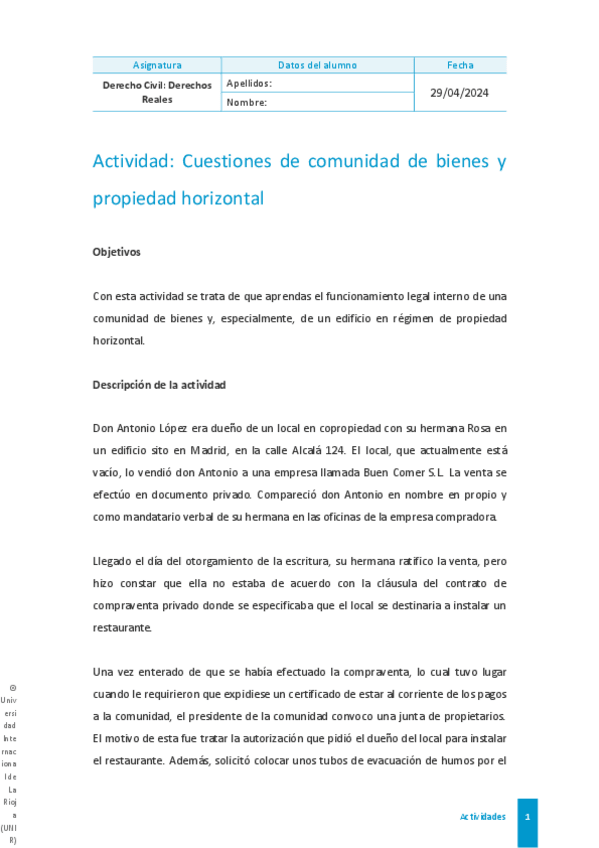 | Asignatura | Datos del alumno | Fecha |
|---|---|---|
| Derecho Civil: Derechos Reales | Apellidos: | 29/04/2024 |
| | Nombre: | |

Actividad: Cuestiones de comunidad de bienes y propiedad horizontal

Objetivos

Con esta actividad se trata de que aprendas el funcionamiento legal interno de una comunidad de bienes y, especialmente, de un edificio en régimen de propiedad horizontal.

Descripción de la actividad

Don Antonio López era dueño de un local en copropiedad con su hermana Rosa en un edificio sito en Madrid, en la calle Alcalá 124. El local, que actualmente está vacío, lo vendió don Antonio a una empresa llamada Buen Comer S.L. La venta se efectúo en documento privado. Compareció don Antonio en nombre en propio y como mandatario verbal de su hermana en las oficinas de la empresa compradora.

Llegado el día del otorgamiento de la escritura, su hermana ratifico la venta, pero hizo constar que ella no estaba de acuerdo con la cláusula del contrato de compraventa privado donde se especificaba que el local se destinaria a instalar un restaurante.

Una vez enterado de que se había efectuado la compraventa, lo cual tuvo lugar cuando le requirieron que expidiese un certificado de estar al corriente de los pagos a la comunidad, el presidente de la comunidad convoco una junta de propietarios. El motivo de esta fue tratar la autorización que pidió el dueño del local para instalar el restaurante. Además, solicitó colocar unos tubos de evacuación de humos por el

© Universidad Internacional de La Rioja (UNIR)

Actividades 1